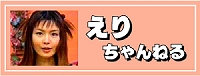 えり
ちゃんねる